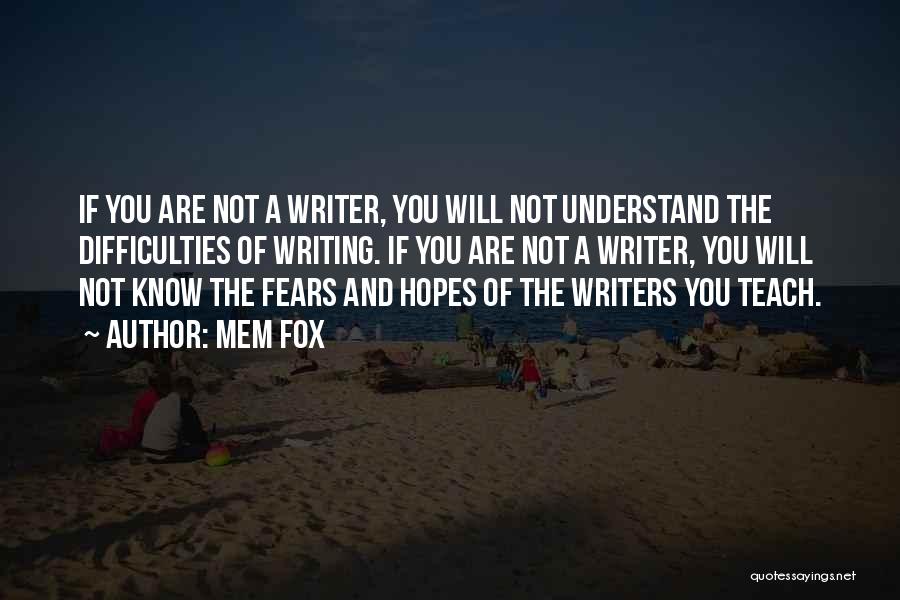 IF YOU ARE NOT A WRITER, YOU WILL NOT UNDERSTAND THE DIFFICULTIES OF WRITING. IF YOU ARE NOT A WRITER, YOU WILL NOT KNOW THE FEARS AND HOPES OF THE WRITERS YOU TEACH.

~ AUTHOR: MEM FOX

quotessayings.net